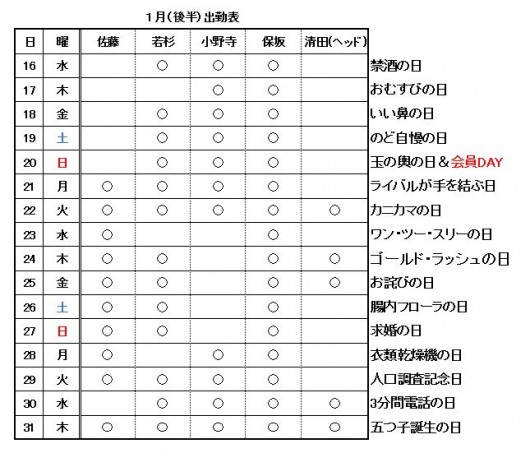 1月(後半)出勤表

| 日 | 曜 | 佐藤 | 若杉 | 小野寺 | 保坂 | 清田(ヘッド) | |
|---|---|---|---|---|---|---|---|
| 16 | 水 | | ○ | ○ | ○ | | 禁酒の日 |
| 17 | 木 | | | ○ | ○ | | おむすびの日 |
| 18 | 金 | | ○ | ○ | ○ | | いい鼻の日 |
| 19 | 土 | | ○ | ○ | ○ | | のど自慢の日 |
| 20 | 日 | | ○ | ○ | ○ | | 玉の輿の日＆会員DAY |
| 21 | 月 | ○ | ○ | ○ | ○ | | ライバルが手を結ぶ日 |
| 22 | 火 | ○ | ○ | ○ | ○ | ○ | カニカマの日 |
| 23 | 水 | ○ | | | ○ | | ワン・ツー・スリーの日 |
| 24 | 木 | ○ | ○ | | ○ | ○ | ゴールド・ラッシュの日 |
| 25 | 金 | ○ | ○ | | ○ | ○ | お詫びの日 |
| 26 | 土 | ○ | ○ | | ○ | | 腸内フローラの日 |
| 27 | 日 | ○ | ○ | | ○ | | 求婚の日 |
| 28 | 月 | ○ | | ○ | ○ | | 衣類乾燥機の日 |
| 29 | 火 | ○ | ○ | ○ | ○ | | 人口調査記念日 |
| 30 | 水 | | ○ | ○ | ○ | ○ | 3分間電話の日 |
| 31 | 木 | ○ | ○ | ○ | ○ | ○ | 五つ子誕生の日 |